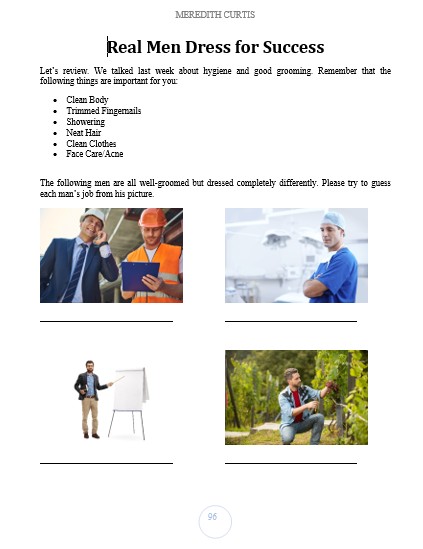 MEREDITH CURTIS

Real Men Dress for Success

Let's review. We talked last week about hygiene and good grooming. Remember that the following things are important for you:

• Clean Body
• Trimmed Fingernails
• Showering
• Neat Hair
• Clean Clothes
• Face Care/Acne

The following men are all well-groomed but dressed completely differently. Please try to guess each man's job from his picture.

____

____

____

____

96